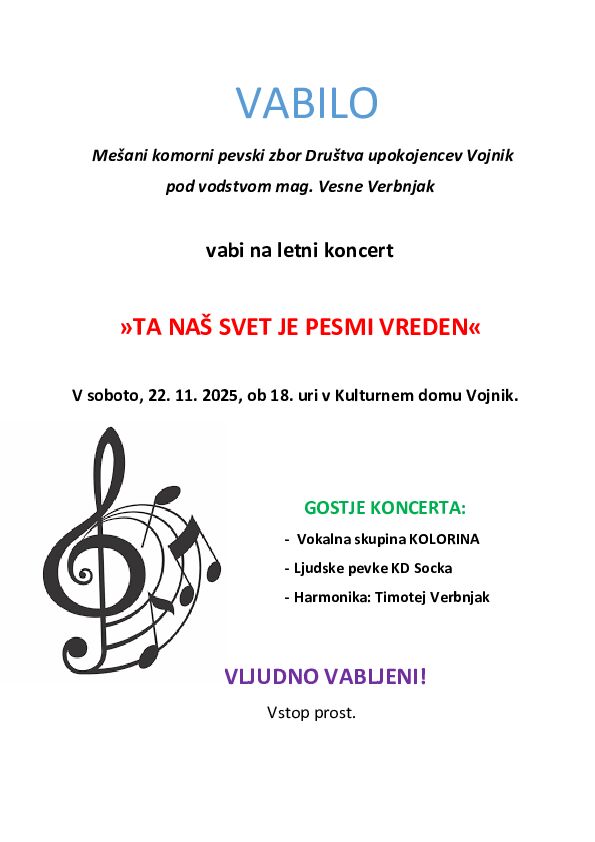 VABILO

Mešani komorni pevski zbor Društva upokojencev Vojnik pod vodstvom mag. Vesne Verbnjak

vabi na letni koncert

»TA NAŠ SVET JE PESMI VREDEN«

V soboto, 22. 11. 2025, ob 18. uri v Kulturnem domu Vojnik.

GOSTJE KONCERTA:

- Vokalna skupina KOLORINA
- Ljudske pevke KD Socka
- Harmonika: Timotej Verbnjak

VLJUDNO VABLJENI!

Vstop prost.